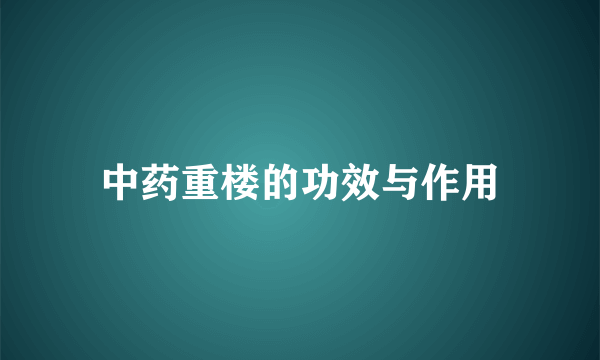 中药重楼的功效与作用